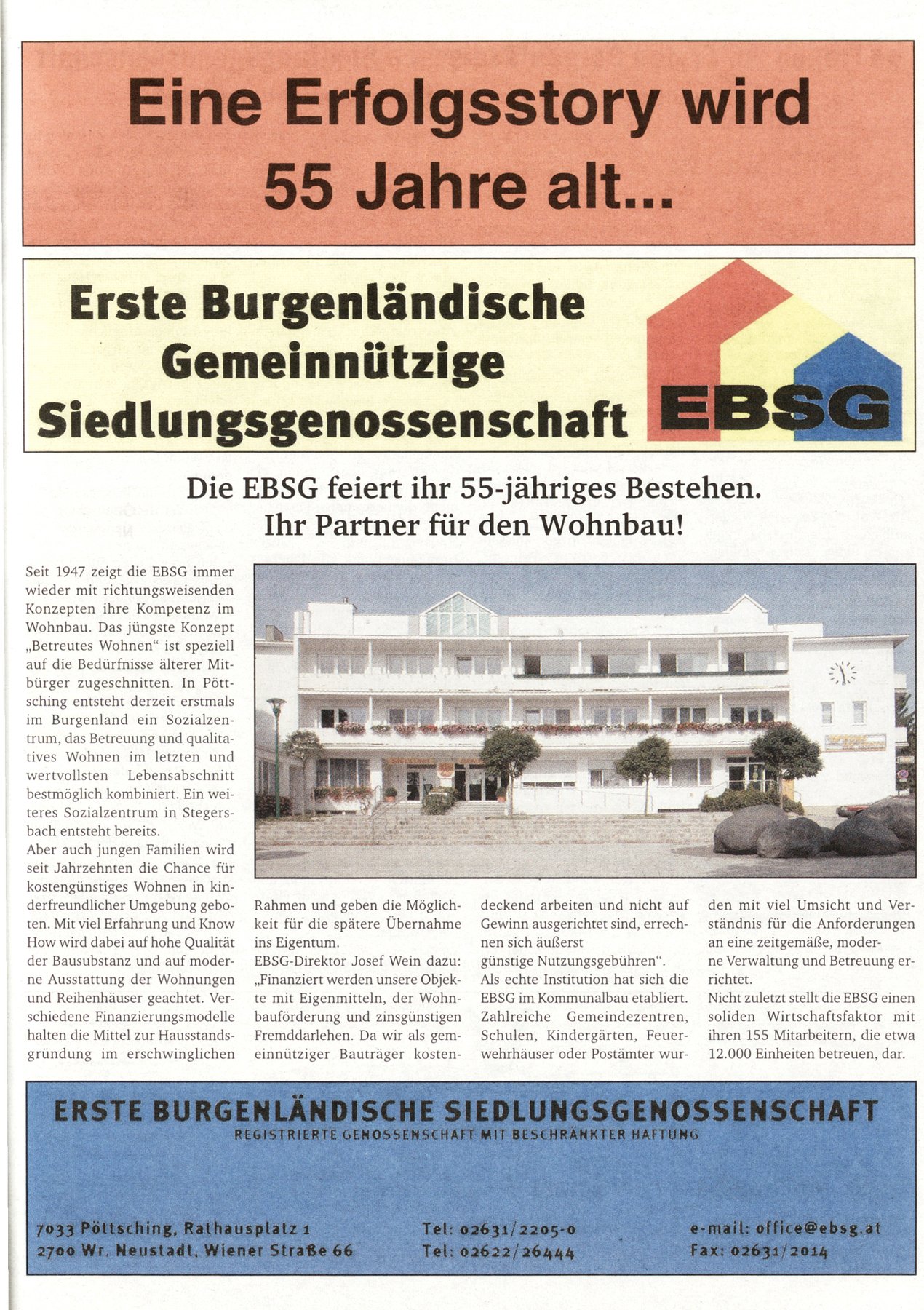 Eine Erfolgsstory wird 55 Jahre alt...

Erste Burgenländische Gemeinnützige Siedlungsgenossenschaft

EBSG

Die EBSG feiert ihr 55-jähriges Bestehen.
Ihr Partner für den Wohnbau!

Seit 1947 zeigt die EBSG immer wieder mit richtungsweisenden Konzepten ihre Kompetenz im Wohnbau. Das jüngste Konzept „Betreutes Wohnen“ ist speziell auf die Bedürfnisse älterer Mitbürger zugeschnitten. In Pöttsching entsteht derzeit erstmals im Burgenland ein Sozialzentrum, das Betreuung und qualitatives Wohnen im letzten und wertvollsten Lebensabschnitt bestmöglich kombiniert. Ein weiteres Sozialzentrum in Stegersbach entsteht bereits.

Aber auch jungen Familien wird seit Jahrzehnten die Chance für kostengünstiges Wohnen in kinderfreundlicher Umgebung geboten. Mit viel Erfahrung und Know How wird dabei auf hohe Qualität der Bausubstanz und auf moderne Ausstattung der Wohnungen und Reihenhäuser geachtet. Verschiedene Finanzierungsmodelle halten die Mittel zur Hausstandsgründung im erschwinglichen Rahmen und geben die Möglichkeit für die spätere Übernahme ins Eigentum.

EBSG-Direktor Josef Wein dazu: „Finanziert werden unsere Objekte mit Eigenmitteln, der Wohnbauförderung und zinsgünstigen Fremddarlehen. Da wir als gemeinnütziger Bauträger kostendeckend arbeiten und nicht auf Gewinn ausgerichtet sind, errechnen sich äußerst günstige Nutzungsgebühren“.

Als echte Institution hat sich die EBSG im Kommunalbau etabliert. Zahlreiche Gemeindezentren, Schulen, Kindergärten, Feuerwehrhäuser oder Postämter wurden mit viel Umsicht und Verständnis für die Anforderungen an eine zeitgemäße, moderne Verwaltung und Betreuung errichtet.

Nicht zuletzt stellt die EBSG einen soliden Wirtschaftsfaktor mit ihren 155 Mitarbeitern, die etwa 12.000 Einheiten betreuen, dar.

ERSTE BURGENLÄNDISCHE SIEDLUNGSGENOSSENSCHAFT
REGISTRIERTE GENOSSENSCHAFT MIT BESCHRÄNKTER HAFTUNG

7033 Pöttsching, Rathausplatz 1
2700 Wr. Neustadt, Wiener Straße 66

Tel: 02631/2205-0
Tel: 02622/26444

e-mail: office@ebsg.at
Fax: 02631/2014